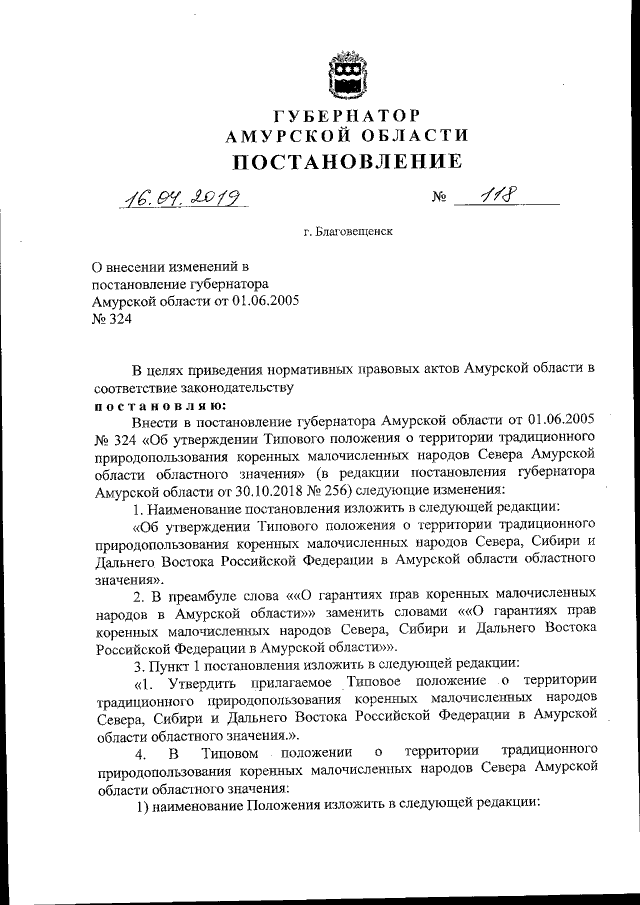 ГУБЕРНАТОР
АМУРСКОЙ ОБЛАСТИ
ПОСТАНОВЛЕНИЕ

16.04.2019 № 118

г. Благовещенск

О внесении изменений в постановление губернатора Амурской области от 01.06.2005 № 324

В целях приведения нормативных правовых актов Амурской области в соответствие законодательству
постановляю:

Внести в постановление губернатора Амурской области от 01.06.2005 № 324 «Об утверждении Типового положения о территории традиционного природопользования коренных малочисленных народов Севера Амурской области областного значения» (в редакции постановления губернатора Амурской области от 30.10.2018 № 256) следующие изменения:

1. Наименование постановления изложить в следующей редакции:

«Об утверждении Типового положения о территории традиционного природопользования коренных малочисленных народов Севера, Сибири и Дальнего Востока Российской Федерации в Амурской области областного значения».

2. В преамбуле слова ««О гарантиях прав коренных малочисленных народов в Амурской области»» заменить словами ««О гарантиях прав коренных малочисленных народов Севера, Сибири и Дальнего Востока Российской Федерации в Амурской области»».

3. Пункт 1 постановления изложить в следующей редакции:

«1. Утвердить прилагаемое Типовое положение о территории традиционного природопользования коренных малочисленных народов Севера, Сибири и Дальнего Востока Российской Федерации в Амурской области областного значения.».

4. В Типовом положении о территории традиционного природопользования коренных малочисленных народов Севера Амурской области областного значения:

1) наименование Положения изложить в следующей редакции: